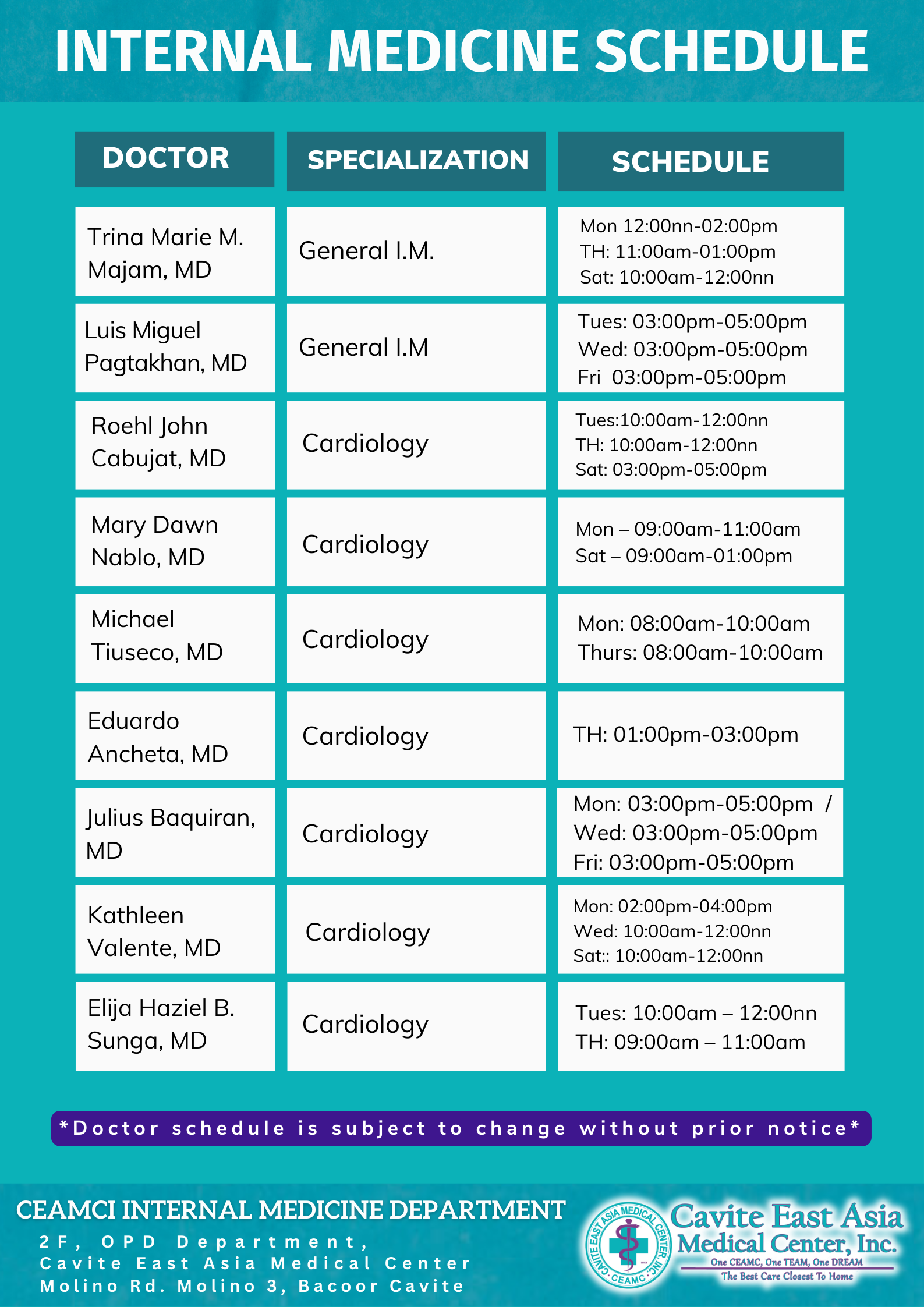 INTERNAL MEDICINE SCHEDULE

| DOCTOR | SPECIALIZATION | SCHEDULE |
|---|---|---|
| Trina Marie M. Majam, MD | General I.M. | Mon 12:00nn-02:00pm TH: 11:00am-01:00pm Sat: 10:00am-12:00nn |
| Luis Miguel Pagtakhan, MD | General I.M | Tues: 03:00pm-05:00pm Wed: 03:00pm-05:00pm Fri 03:00pm-05:00pm |
| Roehl John Cabujat, MD | Cardiology | Tues:10:00am-12:00nn TH: 10:00am-12:00nn Sat: 03:00pm-05:00pm |
| Mary Dawn Nablo, MD | Cardiology | Mon – 09:00am-11:00am Sat – 09:00am-01:00pm |
| Michael Tiuseco, MD | Cardiology | Mon: 08:00am-10:00am Thurs: 08:00am-10:00am |
| Eduardo Ancheta, MD | Cardiology | TH: 01:00pm-03:00pm |
| Julius Baquiran, MD | Cardiology | Mon: 03:00pm-05:00pm / Wed: 03:00pm-05:00pm Fri: 03:00pm-05:00pm |
| Kathleen Valente, MD | Cardiology | Mon: 02:00pm-04:00pm Wed: 10:00am-12:00nn Sat:: 10:00am-12:00nn |
| Elija Haziel B. Sunga, MD | Cardiology | Tues: 10:00am – 12:00nn TH: 09:00am – 11:00am |

*Doctor schedule is subject to change without prior notice*

CEAMCI INTERNAL MEDICINE DEPARTMENT
2F, OPD Department,
Cavite East Asia Medical Center
Molino Rd. Molino 3, Bacoor Cavite

CAVITE EAST ASIA MEDICAL CENTER, INC. CEAMC
Cavite East Asia Medical Center, Inc.
One CEAMC, One TEAM, One DREAM
The Best Care Closest To Home